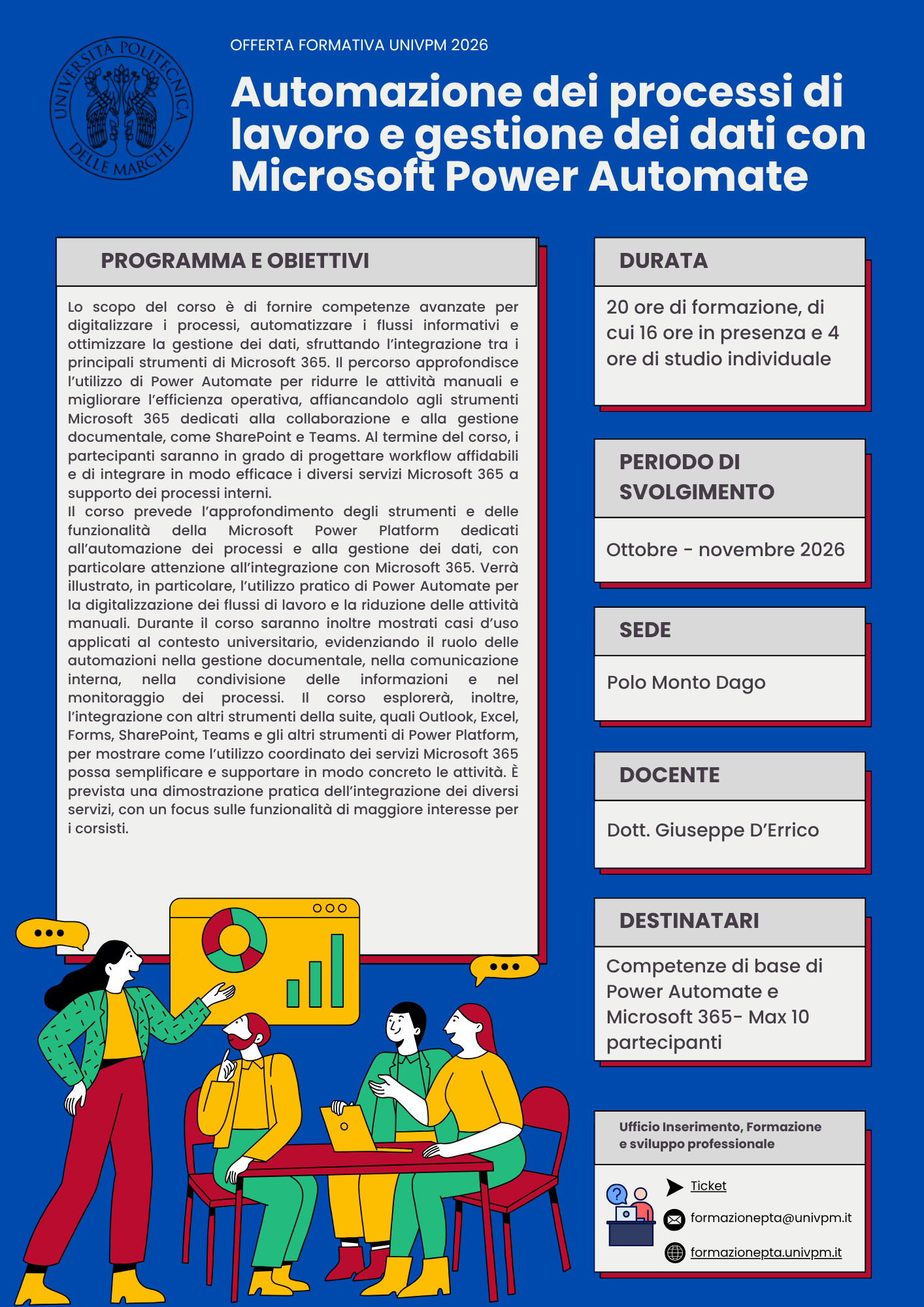 UNIVERSITÀ POLITECNICA DELLE MARCHE

OFFERTA FORMATIVA UNIVPM 2026

Automazione dei processi di lavoro e gestione dei dati con Microsoft Power Automate

PROGRAMMA E OBIETTIVI

Lo scopo del corso è di fornire competenze avanzate per digitalizzare i processi, automatizzare i flussi informativi e ottimizzare la gestione dei dati, sfruttando l'integrazione tra i principali strumenti di Microsoft 365. Il percorso approfondisce l'utilizzo di Power Automate per ridurre le attività manuali e migliorare l'efficienza operativa, affiancandolo agli strumenti Microsoft 365 dedicati alla collaborazione e alla gestione documentale, come SharePoint e Teams. Al termine del corso, i partecipanti saranno in grado di progettare workflow affidabili e di integrare in modo efficace i diversi servizi Microsoft 365 a supporto dei processi interni.
Il corso prevede l'approfondimento degli strumenti e delle funzionalità della Microsoft Power Platform dedicati all'automazione dei processi e alla gestione dei dati, con particolare attenzione all'integrazione con Microsoft 365. Verrà illustrato, in particolare, l'utilizzo pratico di Power Automate per la digitalizzazione dei flussi di lavoro e la riduzione delle attività manuali. Durante il corso saranno inoltre mostrati casi d'uso applicati al contesto universitario, evidenziando il ruolo delle automazioni nella gestione documentale, nella comunicazione interna, nella condivisione delle informazioni e nel monitoraggio dei processi. Il corso esplorerà, inoltre, l'integrazione con altri strumenti della suite, quali Outlook, Excel, Forms, SharePoint, Teams e gli altri strumenti di Power Platform, per mostrare come l'utilizzo coordinato dei servizi Microsoft 365 possa semplificare e supportare in modo concreto le attività. È prevista una dimostrazione pratica dell'integrazione dei diversi servizi, con un focus sulle funzionalità di maggiore interesse per i corsisti.

DURATA

20 ore di formazione, di cui 16 ore in presenza e 4 ore di studio individuale

PERIODO DI SVOLGIMENTO

Ottobre - novembre 2026

SEDE

Polo Monto Dago

DOCENTE

Dott. Giuseppe D'Errico

DESTINATARI

Competenze di base di Power Automate e Microsoft 365- Max 10 partecipanti

Ufficio Inserimento, Formazione e sviluppo professionale

Ticket
formazionepta@univpm.it
formazionepta.univpm.it